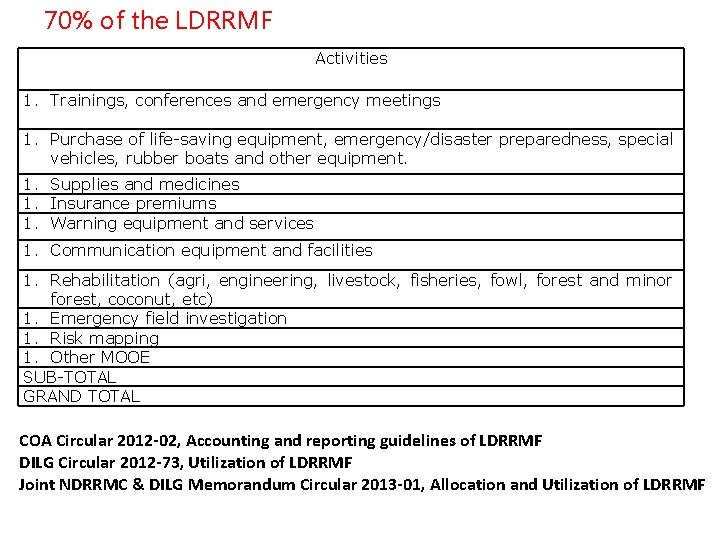 70% of the LDRRMF

| Activities |
|---|
| 1. Trainings, conferences and emergency meetings |
| 1. Purchase of life-saving equipment, emergency/disaster preparedness, special vehicles, rubber boats and other equipment. |
| 1. Supplies and medicines |
| 1. Insurance premiums |
| 1. Warning equipment and services |
| 1. Communication equipment and facilities |
| 1. Rehabilitation (agri, engineering, livestock, fisheries, fowl, forest and minor forest, coconut, etc) |
| 1. Emergency field investigation |
| 1. Risk mapping |
| 1. Other MOOE |
| SUB-TOTAL |
| GRAND TOTAL |

COA Circular 2012-02, Accounting and reporting guidelines of LDRRMF
DILG Circular 2012-73, Utilization of LDRRMF
Joint NDRRMC & DILG Memorandum Circular 2013-01, Allocation and Utilization of LDRRMF